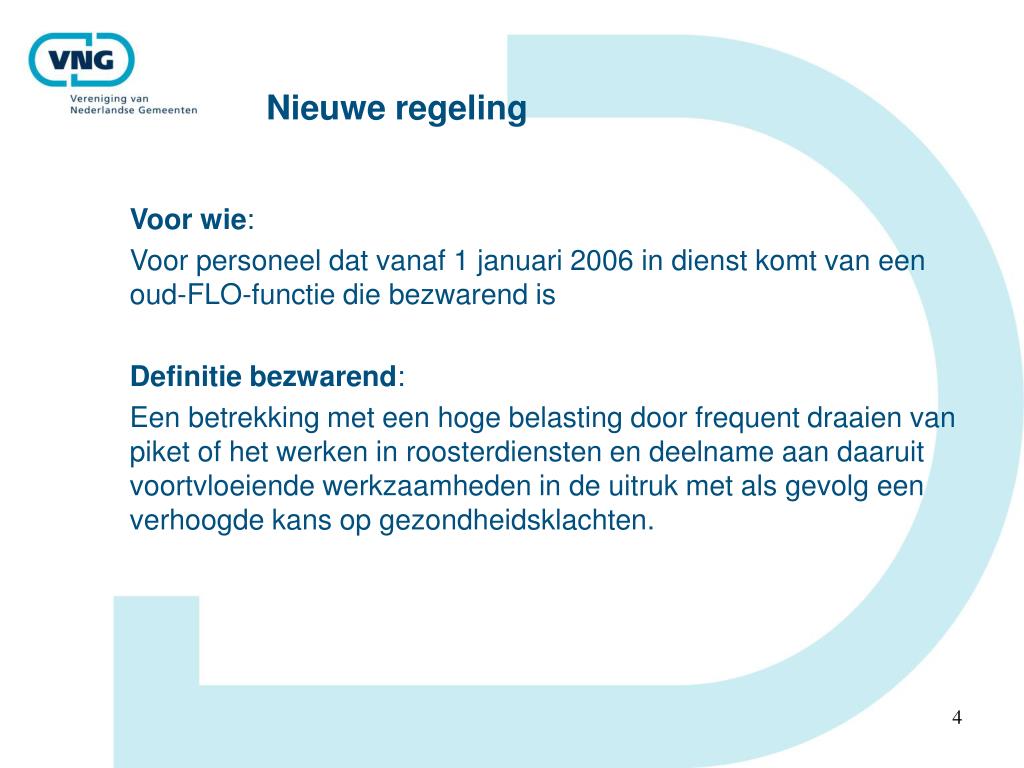 VNG
Vereniging van Nederlandse Gemeenten

Nieuwe regeling

Voor wie:

Voor personeel dat vanaf 1 januari 2006 in dienst komt van een oud-FLO-functie die bezwarend is

Definitie bezwarend:

Een betrekking met een hoge belasting door frequent draaien van piket of het werken in roosterdiensten en deelname aan daaruit voortvloeiende werkzaamheden in de uitruk met als gevolg een verhoogde kans op gezondheidsklachten.

4